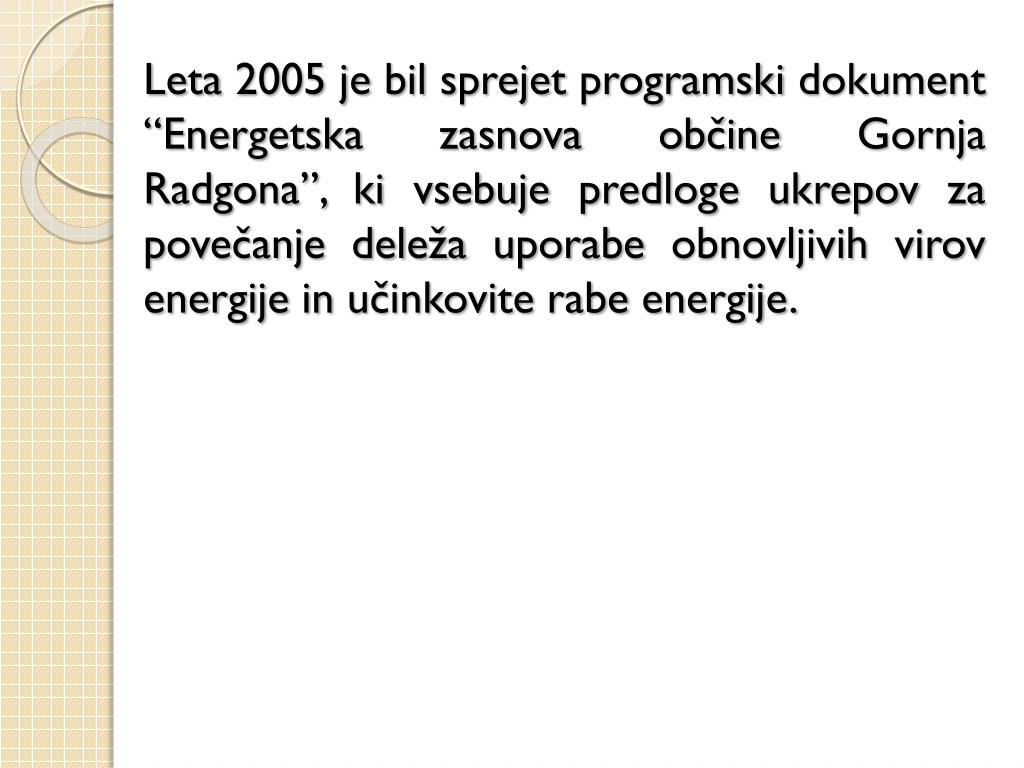 Leta 2005 je bil sprejet programski dokument “Energetska zasnova občine Gornja Radgona”, ki vsebuje predloge ukrepov za povečanje deleža uporabe obnovljivih virov energije in učinkovite rabe energije.